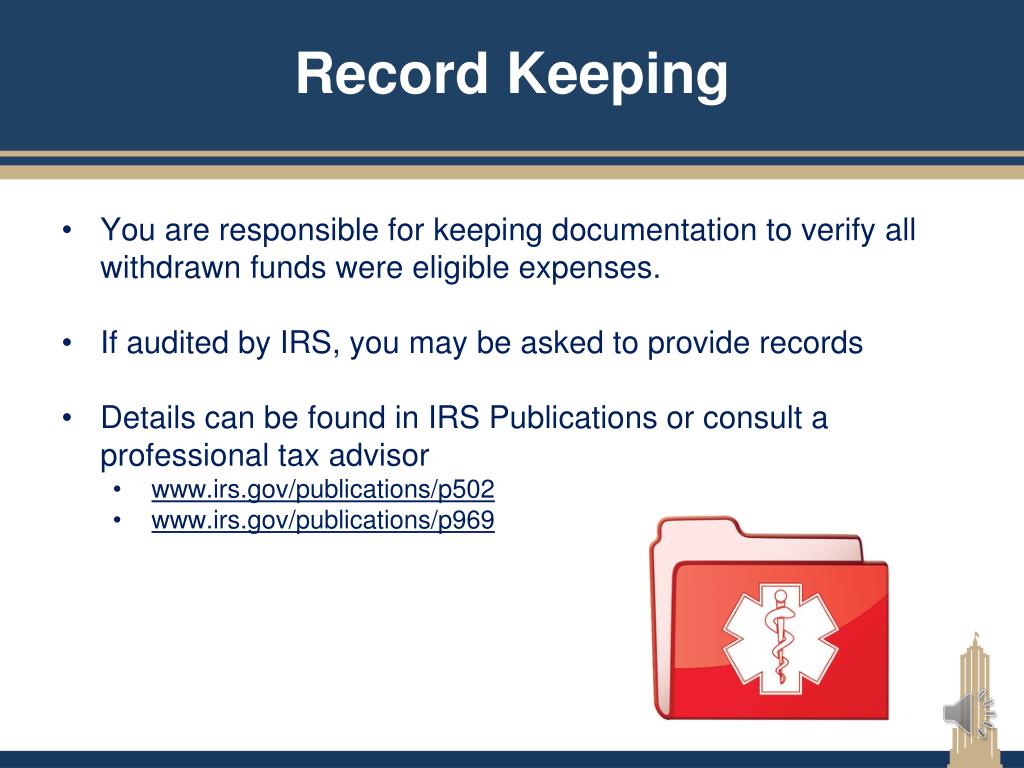 Record Keeping

• You are responsible for keeping documentation to verify all withdrawn funds were eligible expenses.

• If audited by IRS, you may be asked to provide records

• Details can be found in IRS Publications or consult a professional tax advisor
  • www.irs.gov/publications/p502
  • www.irs.gov/publications/p969